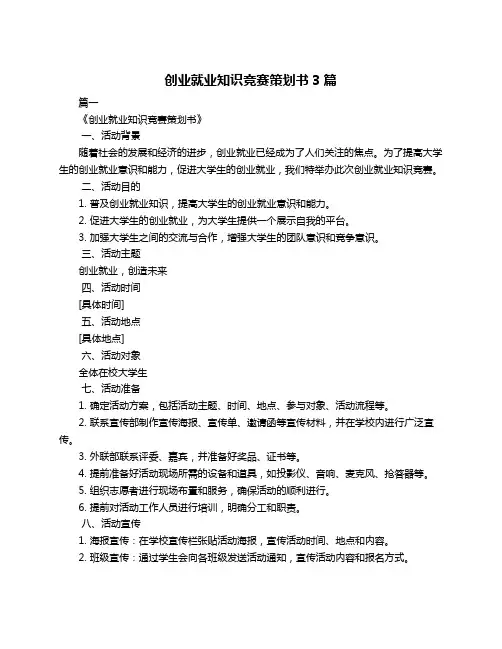 创业就业知识竞赛策划书 3 篇

篇一

《创业就业知识竞赛策划书》

一、活动背景

随着社会的发展和经济的进步，创业就业已经成为了人们关注的焦点。为了提高大学生的创业就业意识和能力，促进大学生的创业就业，我们特举办此次创业就业知识竞赛。

二、活动目的

1. 普及创业就业知识，提高大学生的创业就业意识和能力。

2. 促进大学生的创业就业，为大学生提供一个展示自我的平台。

3. 加强大学生之间的交流与合作，增强大学生的团队意识和竞争意识。

三、活动主题

创业就业，创造未来

四、活动时间

[具体时间]

五、活动地点

[具体地点]

六、活动对象

全体在校大学生

七、活动准备

1. 确定活动方案，包括活动主题、时间、地点、参与对象、活动流程等。

2. 联系宣传部制作宣传海报、宣传单、邀请函等宣传材料，并在学校内进行广泛宣传。

3. 外联部联系评委、嘉宾，并准备好奖品、证书等。

4. 提前准备好活动现场所需的设备和道具，如投影仪、音响、麦克风、抢答器等。

5. 组织志愿者进行现场布置和服务，确保活动的顺利进行。

6. 提前对活动工作人员进行培训，明确分工和职责。

八、活动宣传

1. 海报宣传：在学校宣传栏张贴活动海报，宣传活动时间、地点和内容。

2. 班级宣传：通过学生会向各班级发送活动通知，宣传活动内容和报名方式。